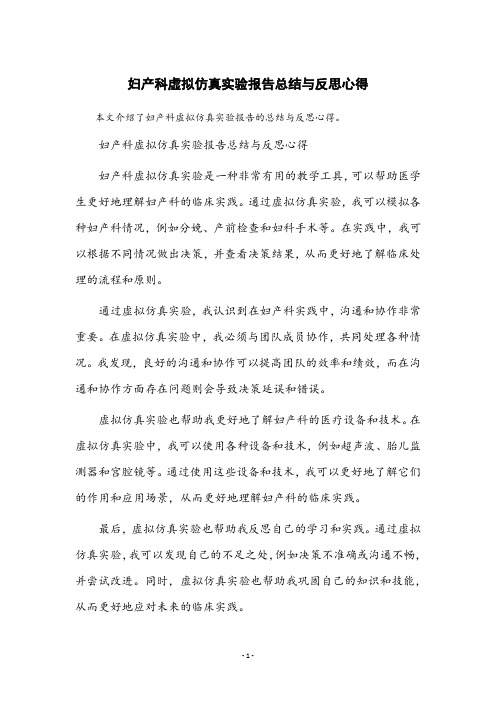 妇产科虚拟仿真实验报告总结与反思心得

本文介绍了妇产科虚拟仿真实验报告的总结与反思心得。

妇产科虚拟仿真实验报告总结与反思心得

妇产科虚拟仿真实验是一种非常有用的教学工具，可以帮助医学生更好地理解妇产科的临床实践。通过虚拟仿真实验，我可以模拟各种妇产科情况，例如分娩、产前检查和妇科手术等。在实践中，我可以根据不同情况做出决策，并查看决策结果，从而更好地了解临床处理的流程和原则。

通过虚拟仿真实验，我认识到在妇产科实践中，沟通和协作非常重要。在虚拟仿真实验中，我必须与团队成员协作，共同处理各种情况。我发现，良好的沟通和协作可以提高团队的效率和绩效，而在沟通和协作方面存在问题则会导致决策延误和错误。

虚拟仿真实验也帮助我更好地了解妇产科的医疗设备和技术。在虚拟仿真实验中，我可以使用各种设备和技术，例如超声波、胎儿监测器和宫腔镜等。通过使用这些设备和技术，我可以更好地了解它们的作用和应用场景，从而更好地理解妇产科的临床实践。

最后，虚拟仿真实验也帮助我反思自己的学习和实践。通过虚拟仿真实验，我可以发现自己的不足之处，例如决策不准确或沟通不畅，并尝试改进。同时，虚拟仿真实验也帮助我巩固自己的知识和技能，从而更好地应对未来的临床实践。

- 1 -